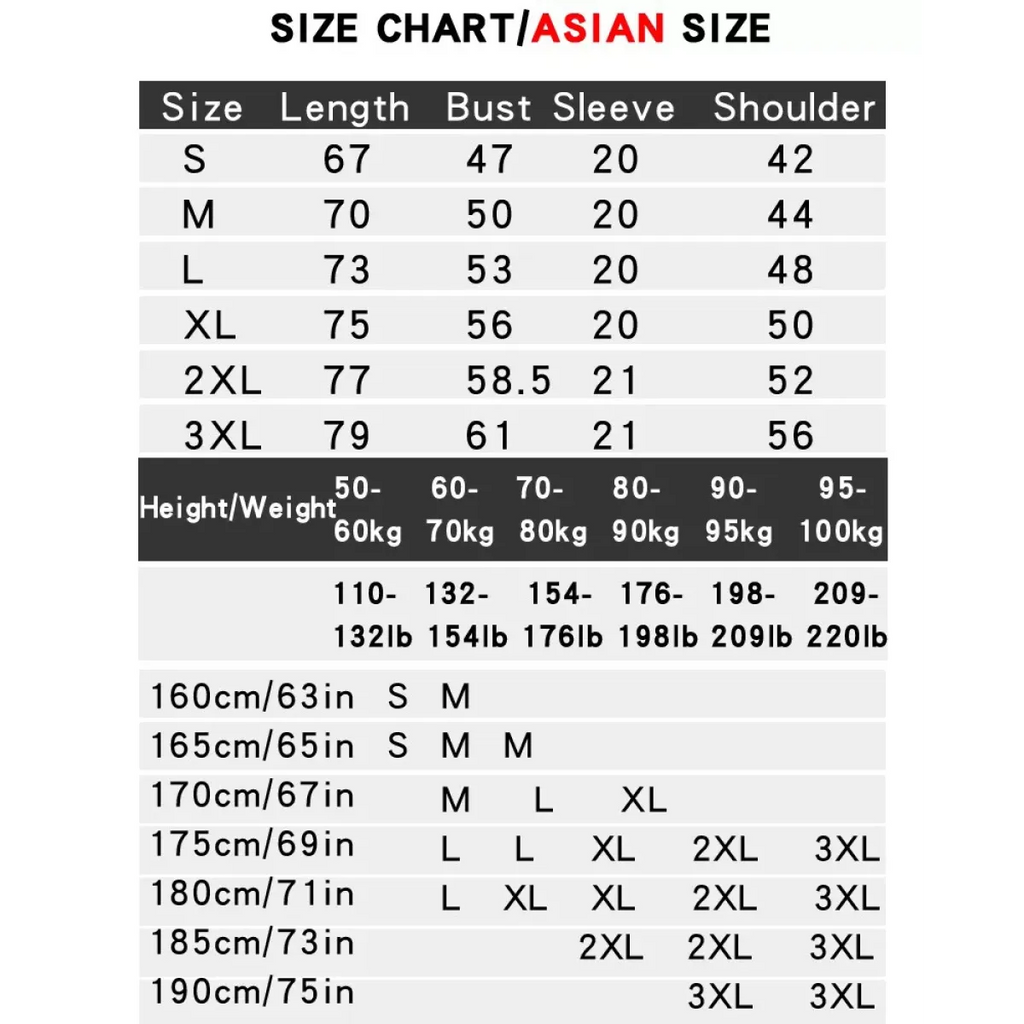 SIZE CHART/ASIAN SIZE

| Size | Length | Bust | Sleeve | Shoulder |
|---|---|---|---|---|
| S | 67 | 47 | 20 | 42 |
| M | 70 | 50 | 20 | 44 |
| L | 73 | 53 | 20 | 48 |
| XL | 75 | 56 | 20 | 50 |
| 2XL | 77 | 58.5 | 21 | 52 |
| 3XL | 79 | 61 | 21 | 56 |

| Height/Weight | 50-60kg | 60-70kg | 70-80kg | 80-90kg | 90-95kg | 95-100kg |
|---|---|---|---|---|---|---|
| | 110-132lb | 132-154lb | 154-176lb | 176-198lb | 198-209lb | 209-220lb |
| 160cm/63in | S | M | | | | |
| 165cm/65in | S | M | M | | | |
| 170cm/67in | | M | L | XL | | |
| 175cm/69in | | L | L | XL | 2XL | 3XL |
| 180cm/71in | | L | XL | XL | 2XL | 3XL |
| 185cm/73in | | | | 2XL | 2XL | 3XL |
| 190cm/75in | | | | | 3XL | 3XL |